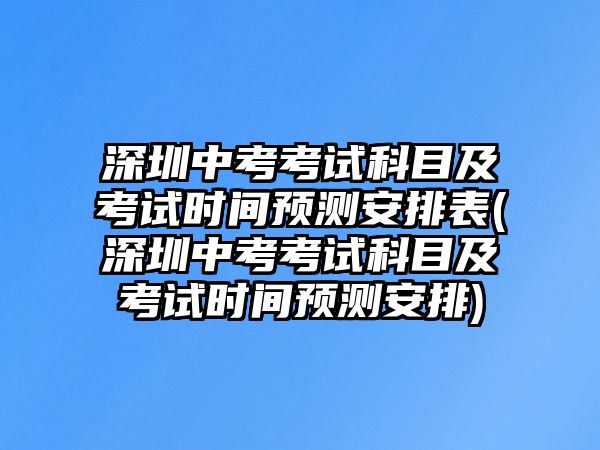 深圳中考考试科目及考试时间预测安排表(深圳中考考试科目及考试时间预测安排)